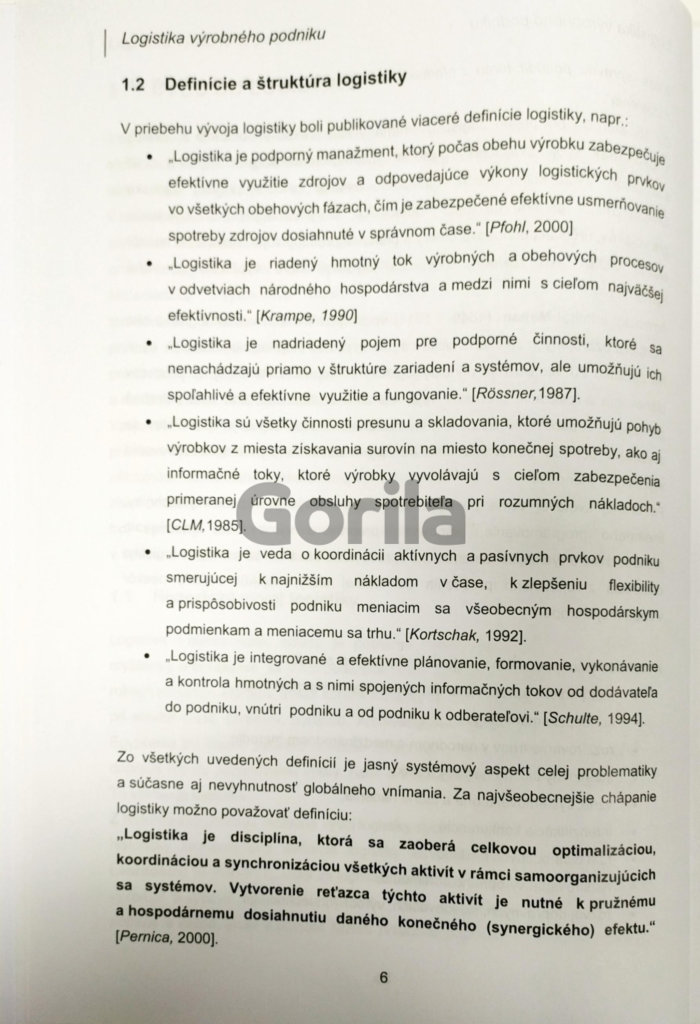 Logistika výrobného podniku

1.2 Definície a štruktúra logistiky

V priebehu vývoja logistiky boli publikované viaceré definície logistiky, napr.:

• „Logistika je podporný manažment, ktorý počas obehu výrobku zabezpečuje efektívne využitie zdrojov a odpovedajúce výkony logistických prvkov vo všetkých obehových fázach, čím je zabezpečené efektívne usmerňovanie spotreby zdrojov dosiahnuté v správnom čase." [Pfohl, 2000]

• „Logistika je riadený hmotný tok výrobných a obehových procesov v odvetviach národného hospodárstva a medzi nimi s cieľom najväčšej efektívnosti." [Krampe, 1990]

• „Logistika je nadriadený pojem pre podporné činnosti, ktoré sa nenachádzajú priamo v štruktúre zariadení a systémov, ale umožňujú ich spoľahlivé a efektívne využitie a fungovanie." [Rössner,1987].

• „Logistika sú všetky činnosti presunu a skladovania, ktoré umožňujú pohyb výrobkov z miesta získavania surovín na miesto konečnej spotreby, ako aj informačné toky, ktoré výrobky vyvolávajú s cieľom zabezpečenia primeranej úrovne obsluhy spotrebiteľa pri rozumných nákladoch." [CLM,1985].

• „Logistika je veda o koordinácii aktívnych a pasívnych prvkov podniku smerujúcej k najnižším nákladom v čase, k zlepšeniu flexibility a prispôsobivosti podniku meniacim sa všeobecným hospodárskym podmienkam a meniacemu sa trhu." [Kortschak, 1992].

• „Logistika je integrované a efektívne plánovanie, formovanie, vykonávanie a kontrola hmotných a s nimi spojených informačných tokov od dodávateľa do podniku, vnútri podniku a od podniku k odberateľovi." [Schulte, 1994].

Zo všetkých uvedených definícií je jasný systémový aspekt celej problematiky a súčasne aj nevyhnutnosť globálneho vnímania. Za najvšeobecnejšie chápanie logistiky možno považovať definíciu:
„Logistika je disciplína, ktorá sa zaoberá celkovou optimalizáciou, koordináciou a synchronizáciou všetkých aktivít v rámci samoorganizujúcich sa systémov. Vytvorenie reťazca týchto aktivít je nutné k pružnému a hospodárnemu dosiahnutiu daného konečného (synergického) efektu." [Pernica, 2000].

6

Gorila